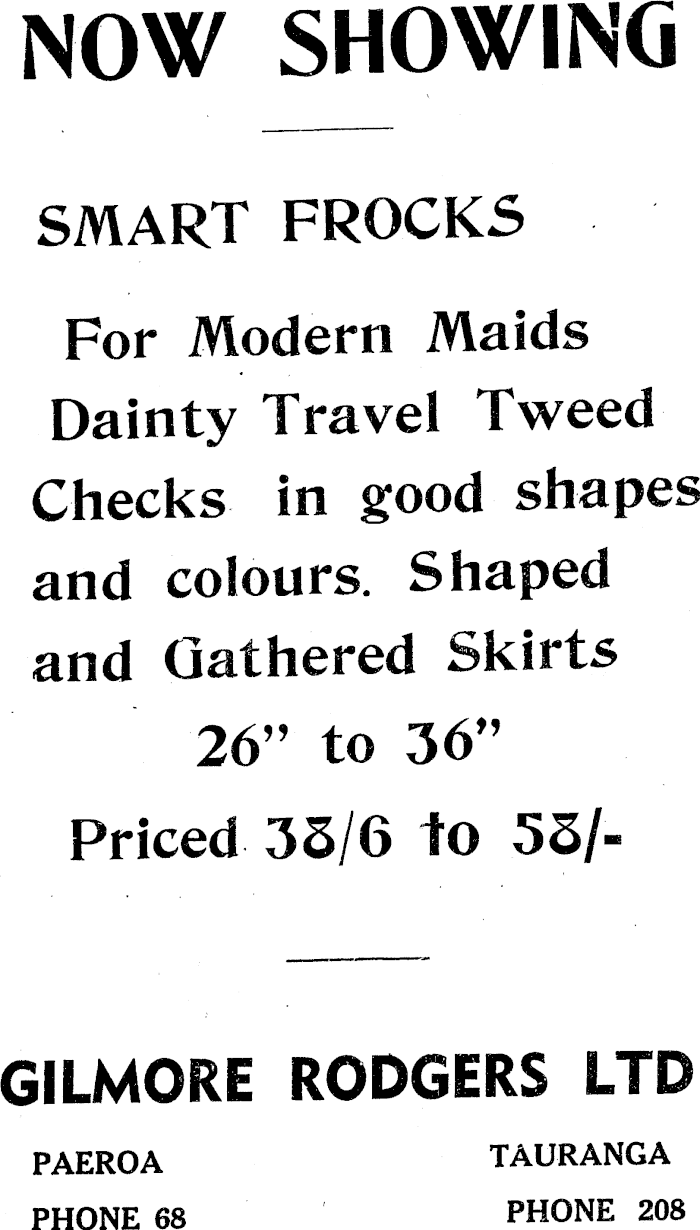 NOW SHOWING

SMART FROCKS

For Modern Maids Dainty Travel Tweed Checks in good shapes and colours. Shaped and Gathered Skirts

26" to 36"

Priced 38/6 to 58/-

GILMORE RODGERS LTD

PAEROA
PHONE 68

TAURANGA
PHONE 208